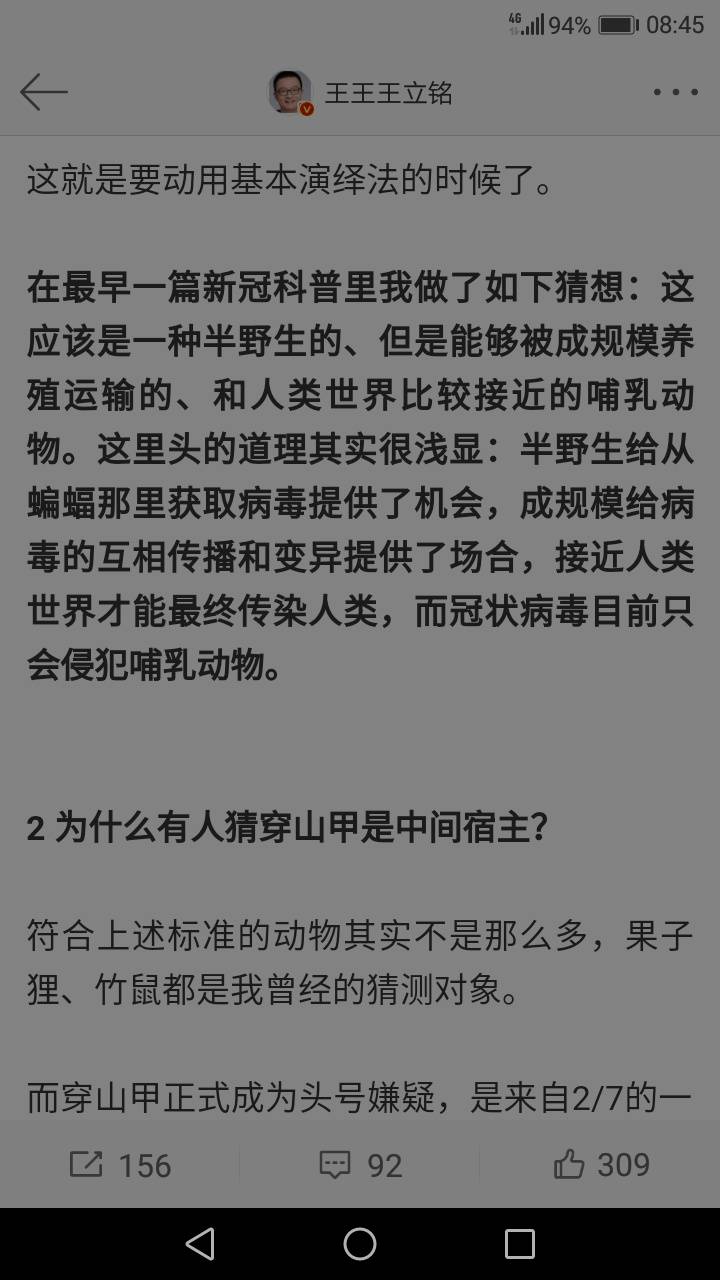 4G 94% 08:45

王王王立铭

这就是要动用基本演绎法的时候了。

在最早一篇新冠科普里我做了如下猜想：这应该是一种半野生的、但是能够被成规模养殖运输的、和人类世界比较接近的哺乳动物。这里头的道理其实很浅显：半野生给从蝙蝠那里获取病毒提供了机会，成规模给病毒的互相传播和变异提供了场合，接近人类世界才能最终传染人类，而冠状病毒目前只会侵犯哺乳动物。

2 为什么有人猜穿山甲是中间宿主？

符合上述标准的动物其实不是那么多，果子狸、竹鼠都是我曾经的猜测对象。

而穿山甲正式成为头号嫌疑，是来自2/7的一

156 92 309